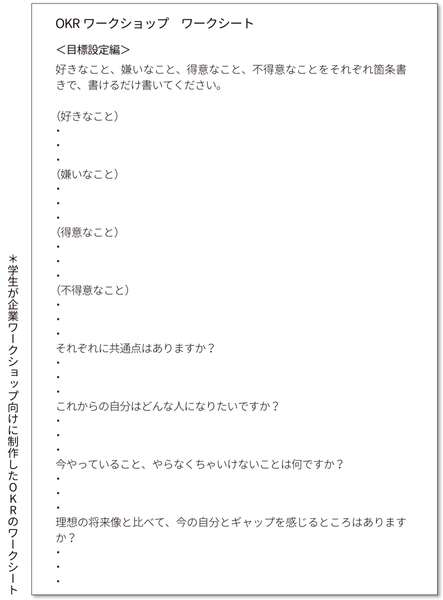 OKR ワークショップ　ワークシート

＜目標設定編＞

好きなこと、嫌いなこと、得意なこと、不得意なことをそれぞれ箇条書きで、書けるだけ書いてください。

（好きなこと）
・
・
・
（嫌いなこと）
・
・
・
（得意なこと）
・
・
・
（不得意なこと）
・
・
・
それぞれに共通点はありますか？
・
・
・
これからの自分はどんな人になりたいですか？
・
・
・
今やっていること、やらなくちゃいけないことは何ですか？
・
・
・
理想の将来像と比べて、今の自分とギャップを感じるところはありますか？
・
・
・

＊学生が企業ワークショップ向けに制作したＯＫＲのワークシート